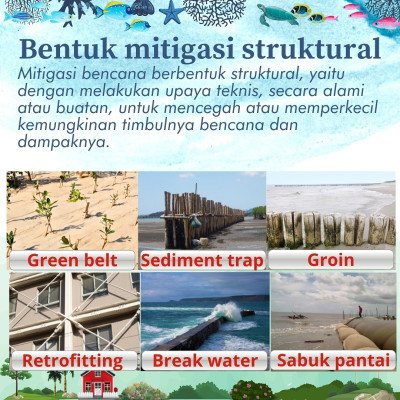 Bentuk mitigasi struktural

Mitigasi bencana berbentuk struktural, yaitu dengan melakukan upaya teknis, secara alami atau buatan, untuk mencegah atau memperkecil kemungkinan timbulnya bencana dan dampaknya.

Green belt

Sediment trap

Groin

Retrofitting

Break water

Sabuk pantai